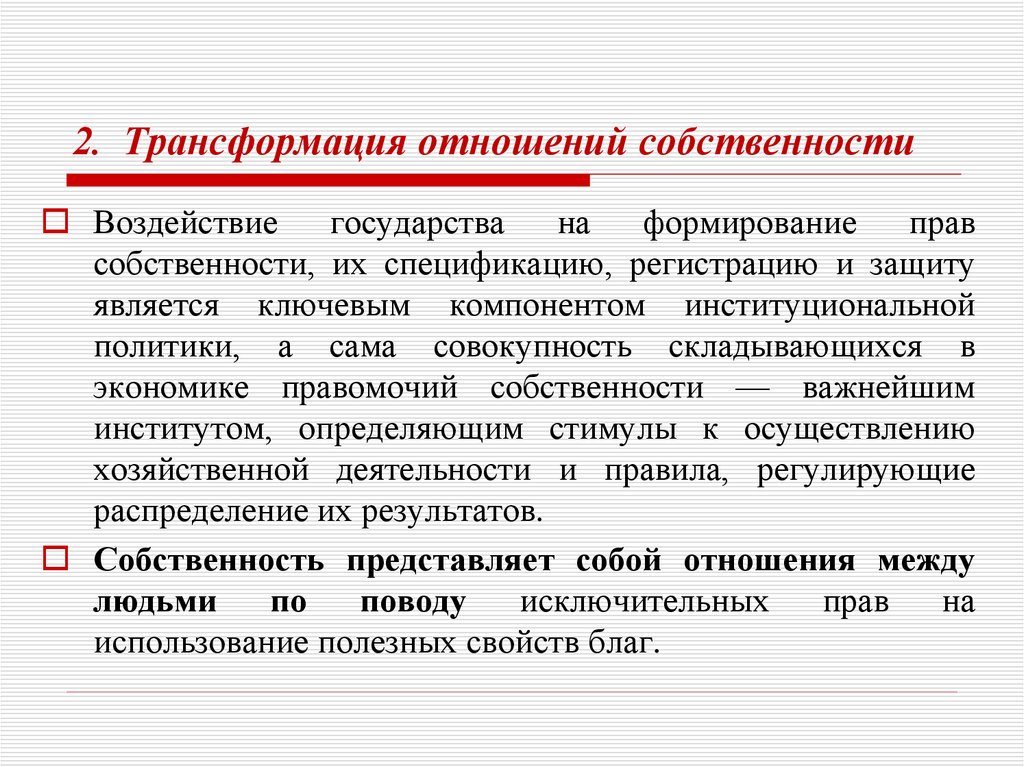 2. Трансформация отношений собственности

Воздействие государства на формирование прав собственности, их спецификацию, регистрацию и защиту является ключевым компонентом институциональной политики, а сама совокупность складывающихся в экономике правомочий собственности — важнейшим институтом, определяющим стимулы к осуществлению хозяйственной деятельности и правила, регулирующие распределение их результатов.

Собственность представляет собой отношения между людьми по поводу исключительных прав на использование полезных свойств благ.